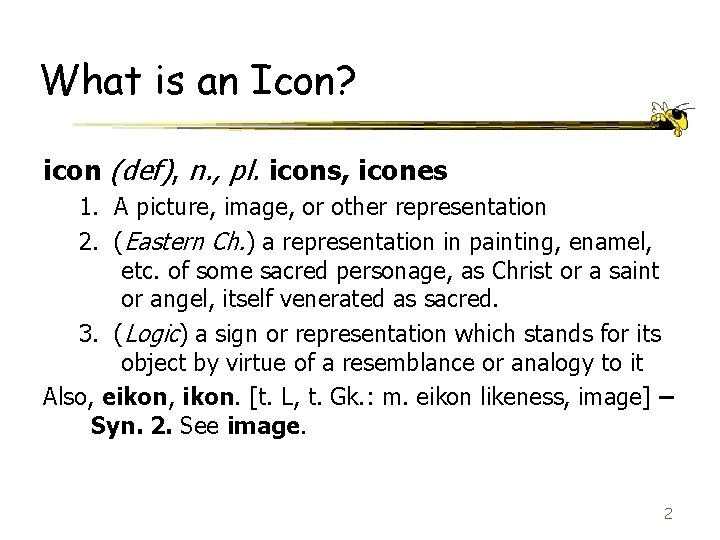 What is an Icon?

icon (def), n., pl. icons, icones

1. A picture, image, or other representation

2. (Eastern Ch.) a representation in painting, enamel, etc. of some sacred personage, as Christ or a saint or angel, itself venerated as sacred.

3. (Logic) a sign or representation which stands for its object by virtue of a resemblance or analogy to it

Also, eikon, ikon. [t. L, t. Gk.: m. eikon likeness, image] – Syn. 2. See image.

2